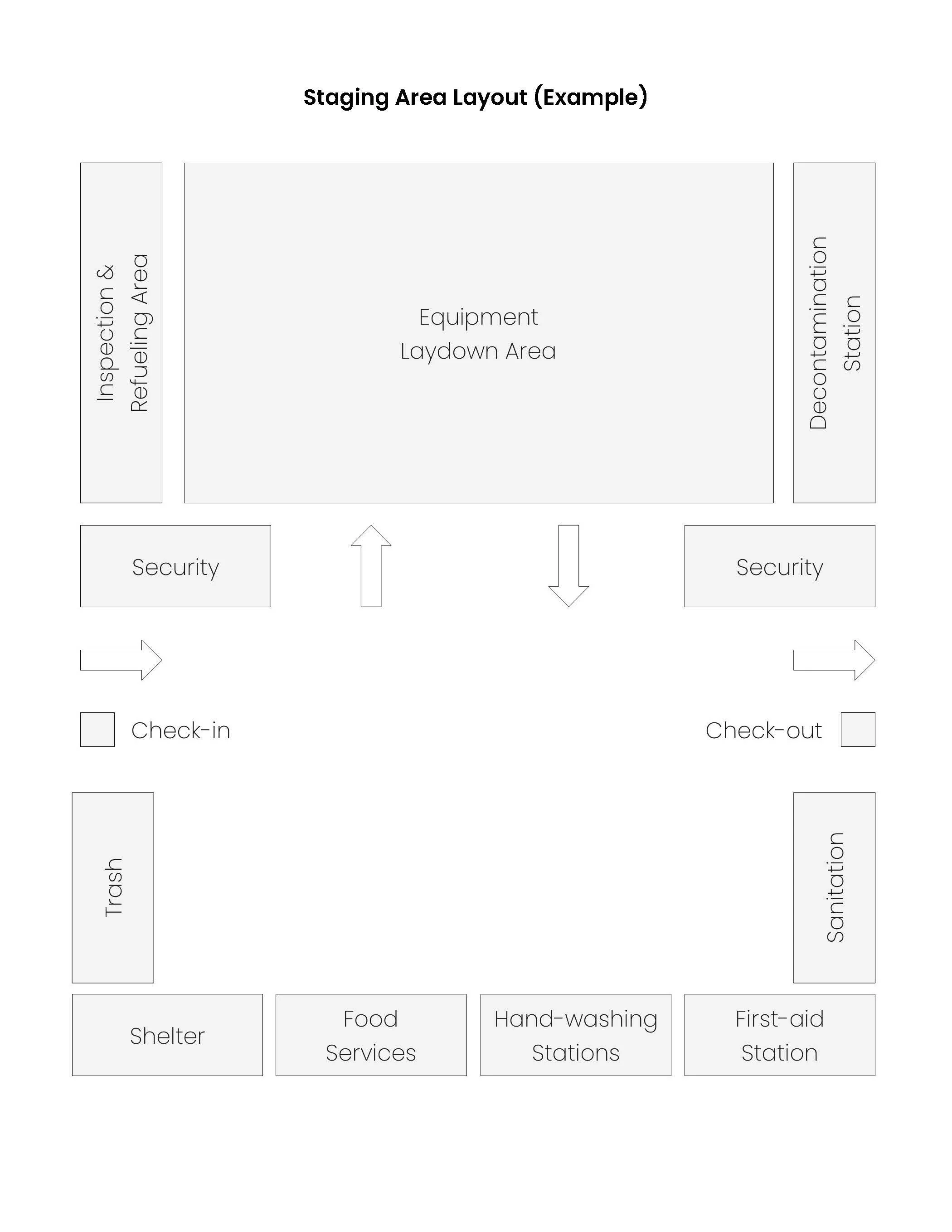 Staging Area Layout (Example)

Inspection & Refueling Area

Equipment Laydown Area

Decontamination Station

Security

Security

Check-in

Check-out

Trash

Sanitation

Shelter

Food Services

Hand-washing Stations

First-aid Station